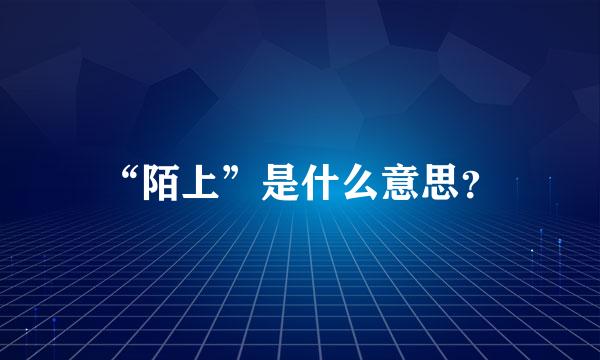 “陌上”是什么意思？